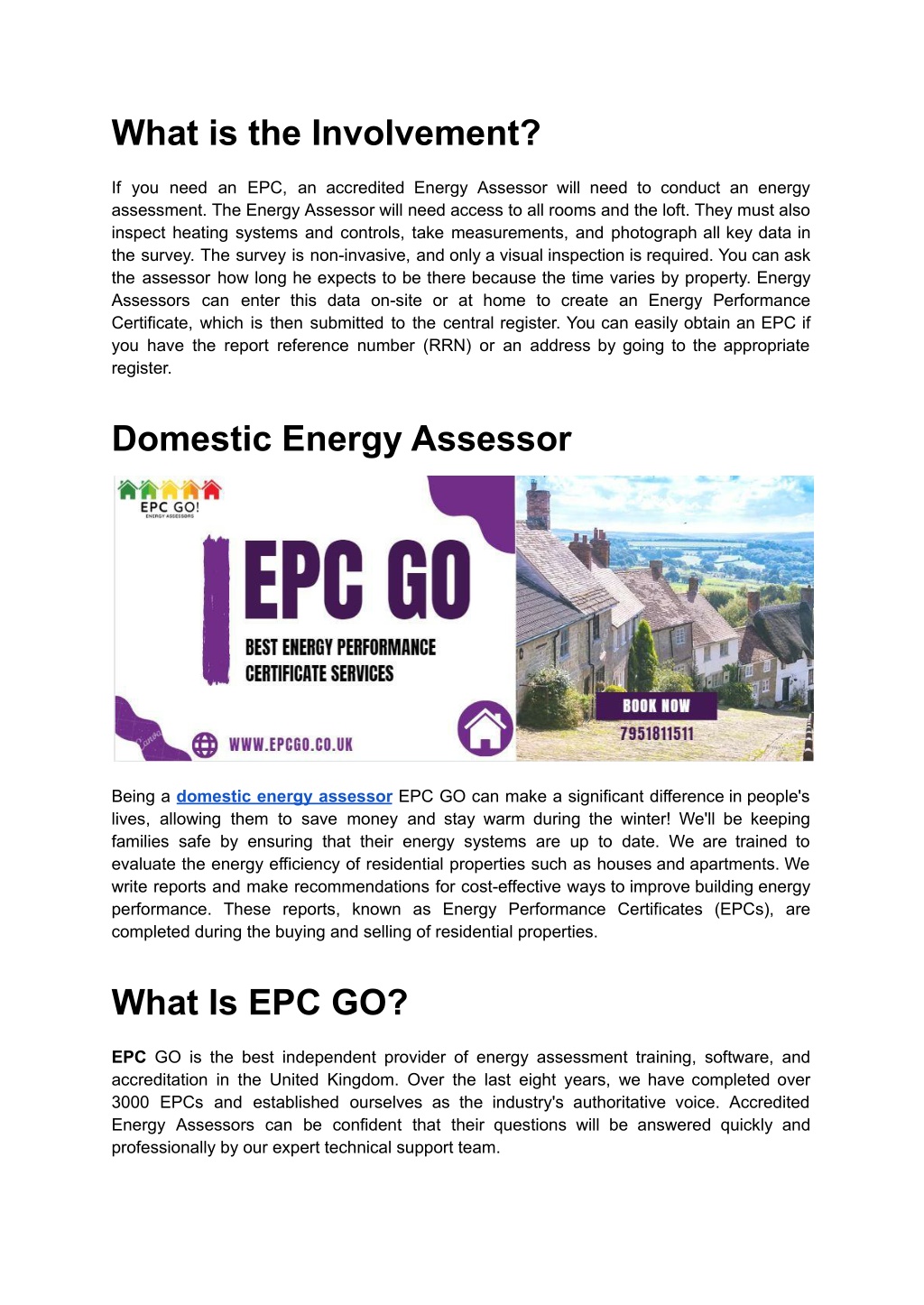 What is the Involvement?

If you need an EPC, an accredited Energy Assessor will need to conduct an energy assessment. The Energy Assessor will need access to all rooms and the loft. They must also inspect heating systems and controls, take measurements, and photograph all key data in the survey. The survey is non-invasive, and only a visual inspection is required. You can ask the assessor how long he expects to be there because the time varies by property. Energy Assessors can enter this data on-site or at home to create an Energy Performance Certificate, which is then submitted to the central register. You can easily obtain an EPC if you have the report reference number (RRN) or an address by going to the appropriate register.

Domestic Energy Assessor

EPC GO!
ENERGY ASSESSORS

EPC GO

BEST ENERGY PERFORMANCE CERTIFICATE SERVICES

WWW.EPCGO.CO.UK

BOOK NOW
7951811511

Being a domestic energy assessor EPC GO can make a significant difference in people's lives, allowing them to save money and stay warm during the winter! We'll be keeping families safe by ensuring that their energy systems are up to date. We are trained to evaluate the energy efficiency of residential properties such as houses and apartments. We write reports and make recommendations for cost-effective ways to improve building energy performance. These reports, known as Energy Performance Certificates (EPCs), are completed during the buying and selling of residential properties.

What Is EPC GO?

EPC GO is the best independent provider of energy assessment training, software, and accreditation in the United Kingdom. Over the last eight years, we have completed over 3000 EPCs and established ourselves as the industry's authoritative voice. Accredited Energy Assessors can be confident that their questions will be answered quickly and professionally by our expert technical support team.